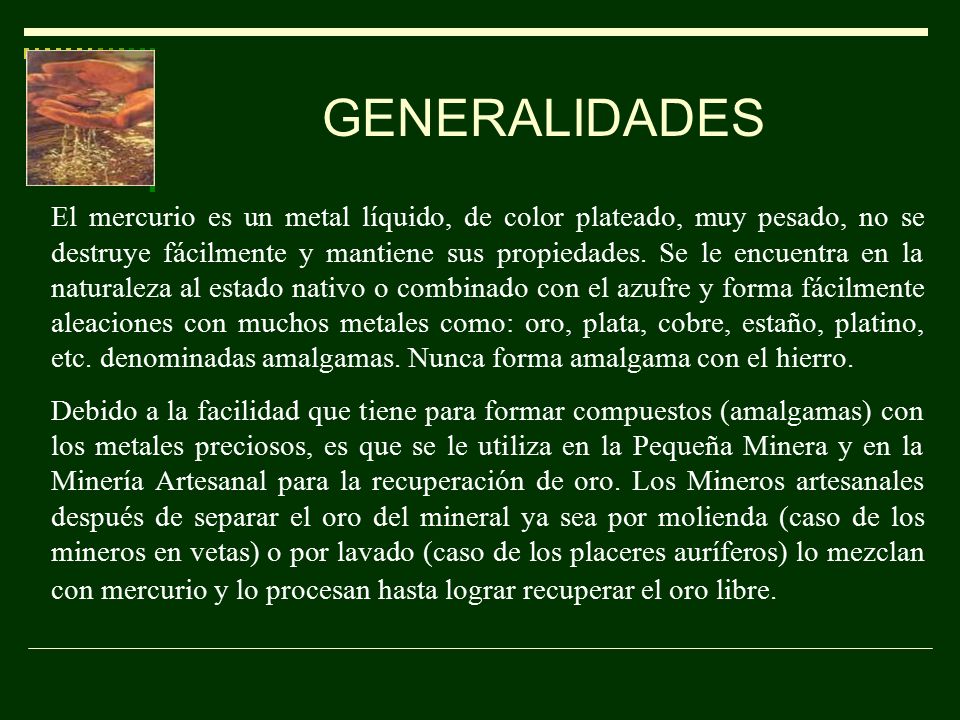 GENERALIDADES

El mercurio es un metal líquido, de color plateado, muy pesado, no se destruye fácilmente y mantiene sus propiedades. Se le encuentra en la naturaleza al estado nativo o combinado con el azufre y forma fácilmente aleaciones con muchos metales como: oro, plata, cobre, estaño, platino, etc. denominadas amalgamas. Nunca forma amalgama con el hierro.

Debido a la facilidad que tiene para formar compuestos (amalgamas) con los metales preciosos, es que se le utiliza en la Pequeña Minera y en la Minería Artesanal para la recuperación de oro. Los Mineros artesanales después de separar el oro del mineral ya sea por molienda (caso de los mineros en vetas) o por lavado (caso de los placeres auríferos) lo mezclan con mercurio y lo procesan hasta lograr recuperar el oro libre.